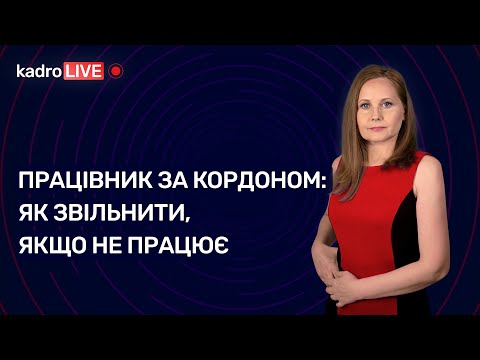 kadro LIVE

ПРАЦІВНИК ЗА КОРДОНОМ: ЯК ЗВІЛЬНИТИ, ЯКЩО НЕ ПРАЦЮЄ